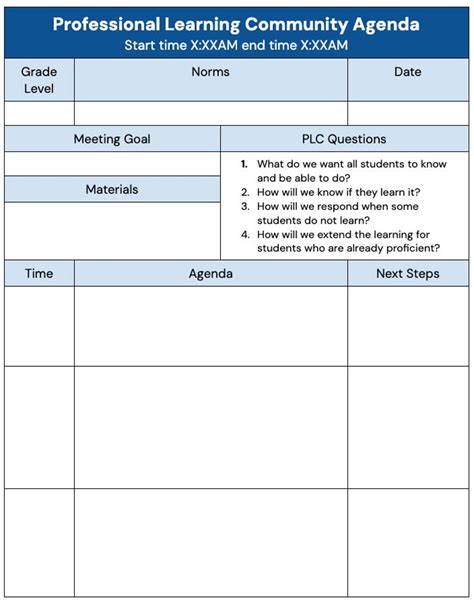 Professional Learning Community Agenda
Start time X:XXAM end time X:XXAM

| Grade Level | Norms | Date |
|---|---|---|
| | | |

Meeting Goal

Materials

PLC Questions

1. What do we want all students to know and be able to do?
2. How will we know if they learn it?
3. How will we respond when some students do not learn?
4. How will we extend the learning for students who are already proficient?

| Time | Agenda | Next Steps |
|---|---|---|
| | | |
| | | |
| | | |